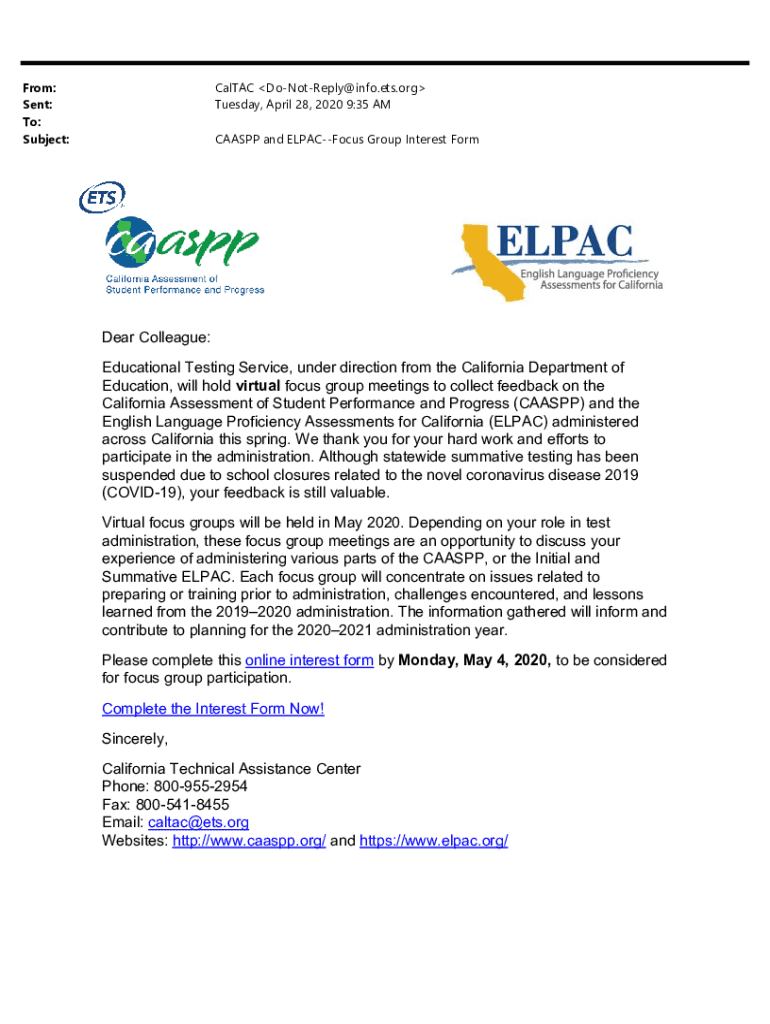 From: CalTAC <Do-Not-Reply@info.ets.org>
Sent: Tuesday, April 28, 2020 9:35 AM
To:
Subject: CAASPP and ELPAC--Focus Group Interest Form

ETS

caaspp
California Assessment of Student Performance and Progress

ELPAC
English Language Proficiency Assessments for California

Dear Colleague:

Educational Testing Service, under direction from the California Department of Education, will hold virtual focus group meetings to collect feedback on the California Assessment of Student Performance and Progress (CAASPP) and the English Language Proficiency Assessments for California (ELPAC) administered across California this spring. We thank you for your hard work and efforts to participate in the administration. Although statewide summative testing has been suspended due to school closures related to the novel coronavirus disease 2019 (COVID-19), your feedback is still valuable.

Virtual focus groups will be held in May 2020. Depending on your role in test administration, these focus group meetings are an opportunity to discuss your experience of administering various parts of the CAASPP, or the Initial and Summative ELPAC. Each focus group will concentrate on issues related to preparing or training prior to administration, challenges encountered, and lessons learned from the 2019–2020 administration. The information gathered will inform and contribute to planning for the 2020–2021 administration year.

Please complete this online interest form by Monday, May 4, 2020, to be considered for focus group participation.

Complete the Interest Form Now!

Sincerely,

California Technical Assistance Center
Phone: 800-955-2954
Fax: 800-541-8455
Email: caltac@ets.org
Websites: http://www.caaspp.org/ and https://www.elpac.org/